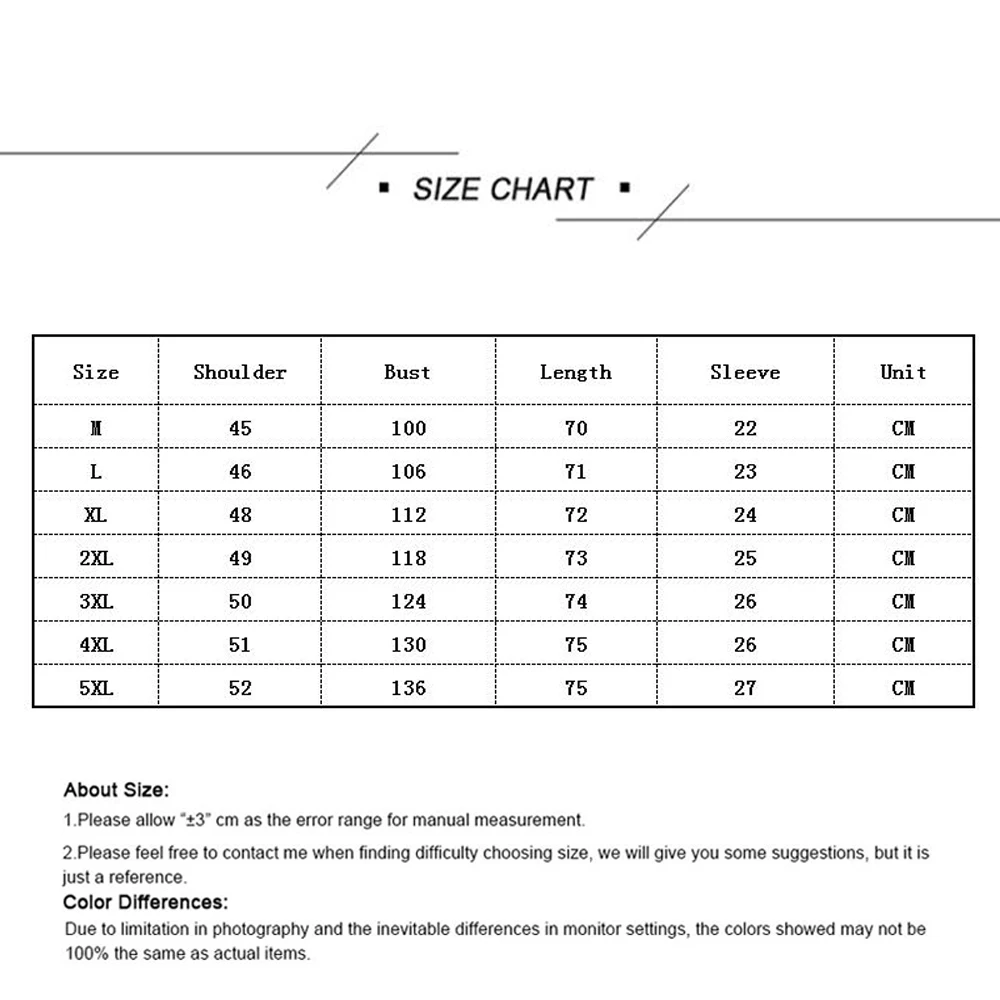 ▪ SIZE CHART ▪

| Size | Shoulder | Bust | Length | Sleeve | Unit |
|---|---|---|---|---|---|
| M | 45 | 100 | 70 | 22 | CM |
| L | 46 | 106 | 71 | 23 | CM |
| XL | 48 | 112 | 72 | 24 | CM |
| 2XL | 49 | 118 | 73 | 25 | CM |
| 3XL | 50 | 124 | 74 | 26 | CM |
| 4XL | 51 | 130 | 75 | 26 | CM |
| 5XL | 52 | 136 | 75 | 27 | CM |

About Size:

1.Please allow "±3" cm as the error range for manual measurement.

2.Please feel free to contact me when finding difficulty choosing size, we will give you some suggestions, but it is just a reference.

Color Differences:

Due to limitation in photography and the inevitable differences in monitor settings, the colors showed may not be 100% the same as actual items.